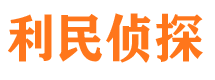 利民侦探